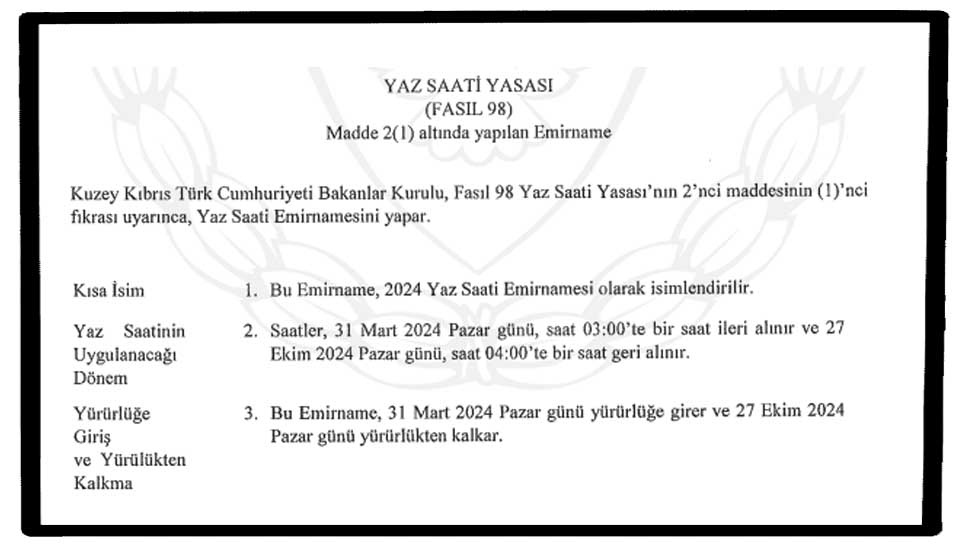 YAZ SAATİ YASASI
(FASIL 98)
Madde 2(1) altında yapılan Emirname

Kuzey Kıbrıs Türk Cumhuriyeti Bakanlar Kurulu, Fasıl 98 Yaz Saati Yasası'nın 2'nci maddesinin (1)'nci fıkrası uyarınca, Yaz Saati Emirnamesini yapar.

Kısa İsim

1. Bu Emirname, 2024 Yaz Saati Emirnamesi olarak isimlendirilir.

Yaz Saatinin Uygulanacağı Dönem

2. Saatler, 31 Mart 2024 Pazar günü, saat 03:00'te bir saat ileri alınır ve 27 Ekim 2024 Pazar günü, saat 04:00'te bir saat geri alınır.

Yürürlüğe Giriş ve Yürülükten Kalkma

3. Bu Emirname, 31 Mart 2024 Pazar günü yürürlüğe girer ve 27 Ekim 2024 Pazar günü yürürlükten kalkar.